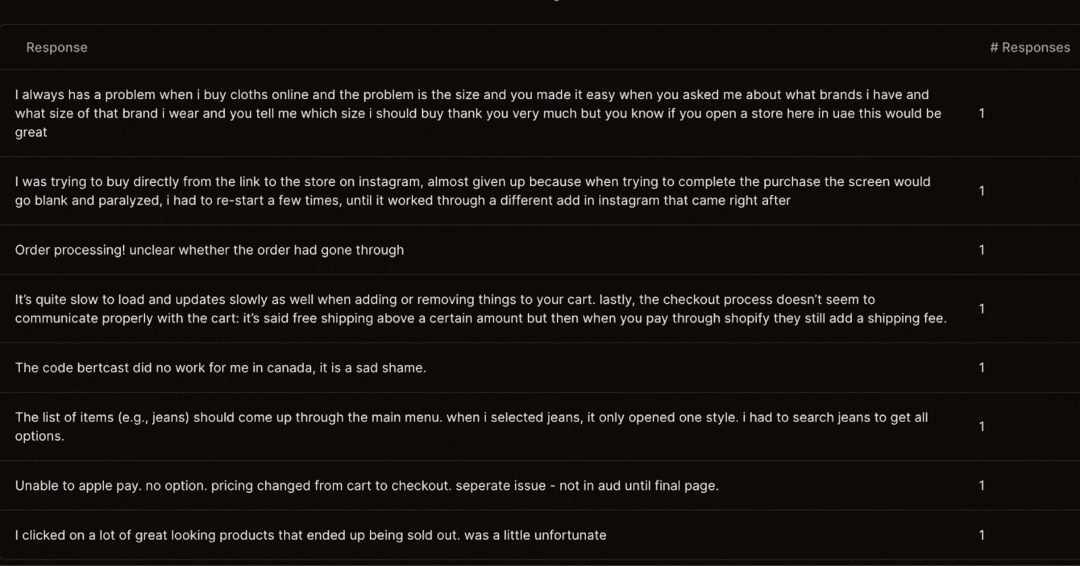 | Response | # Responses |
|---|---|
| I always has a problem when i buy cloths online and the problem is the size and you made it easy when you asked me about what brands i have and what size of that brand i wear and you tell me which size i should buy thank you very much but you know if you open a store here in uae this would be great | 1 |
| I was trying to buy directly from the link to the store on instagram, almost given up because when trying to complete the purchase the screen would go blank and paralyzed, i had to re-start a few times, until it worked through a different add in instagram that came right after | 1 |
| Order processing! unclear whether the order had gone through | 1 |
| It's quite slow to load and updates slowly as well when adding or removing things to your cart. lastly, the checkout process doesn't seem to communicate properly with the cart: it's said free shipping above a certain amount but then when you pay through shopify they still add a shipping fee. | 1 |
| The code bertcast did no work for me in canada, it is a sad shame. | 1 |
| The list of items (e.g., jeans) should come up through the main menu. when i selected jeans, it only opened one style. i had to search jeans to get all options. | 1 |
| Unable to apple pay. no option. pricing changed from cart to checkout. seperate issue - not in aud until final page. | 1 |
| I clicked on a lot of great looking products that ended up being sold out. was a little unfortunate | 1 |